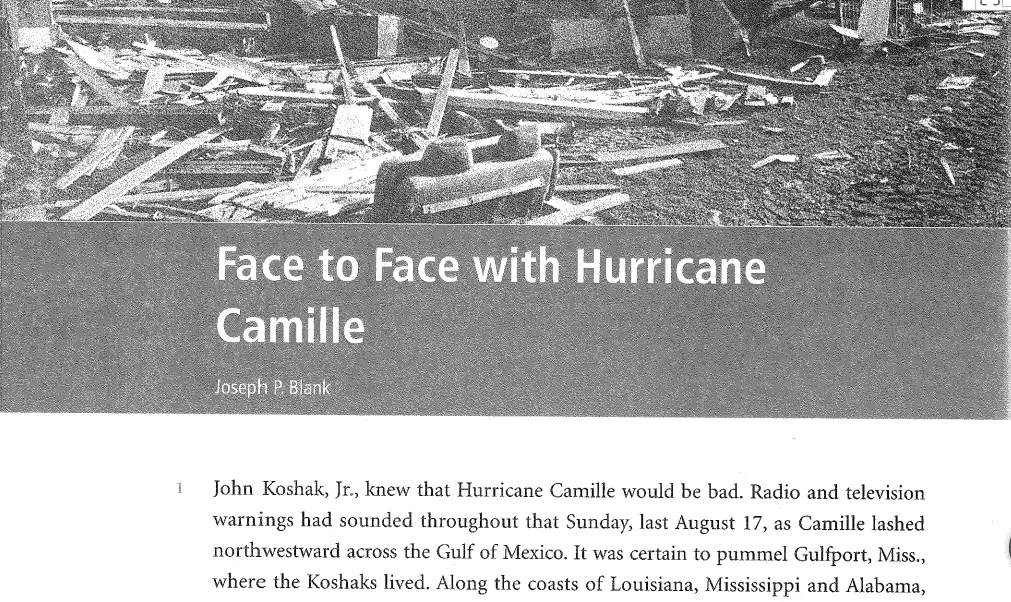 Face to Face with Hurricane Camille

Joseph P. Blank

1 John Koshak, Jr., knew that Hurricane Camille would be bad. Radio and television warnings had sounded throughout that Sunday, last August 17, as Camille lashed northwestward across the Gulf of Mexico. It was certain to pummel Gulfport, Miss., where the Koshaks lived. Along the coasts of Louisiana, Mississippi and Alabama,